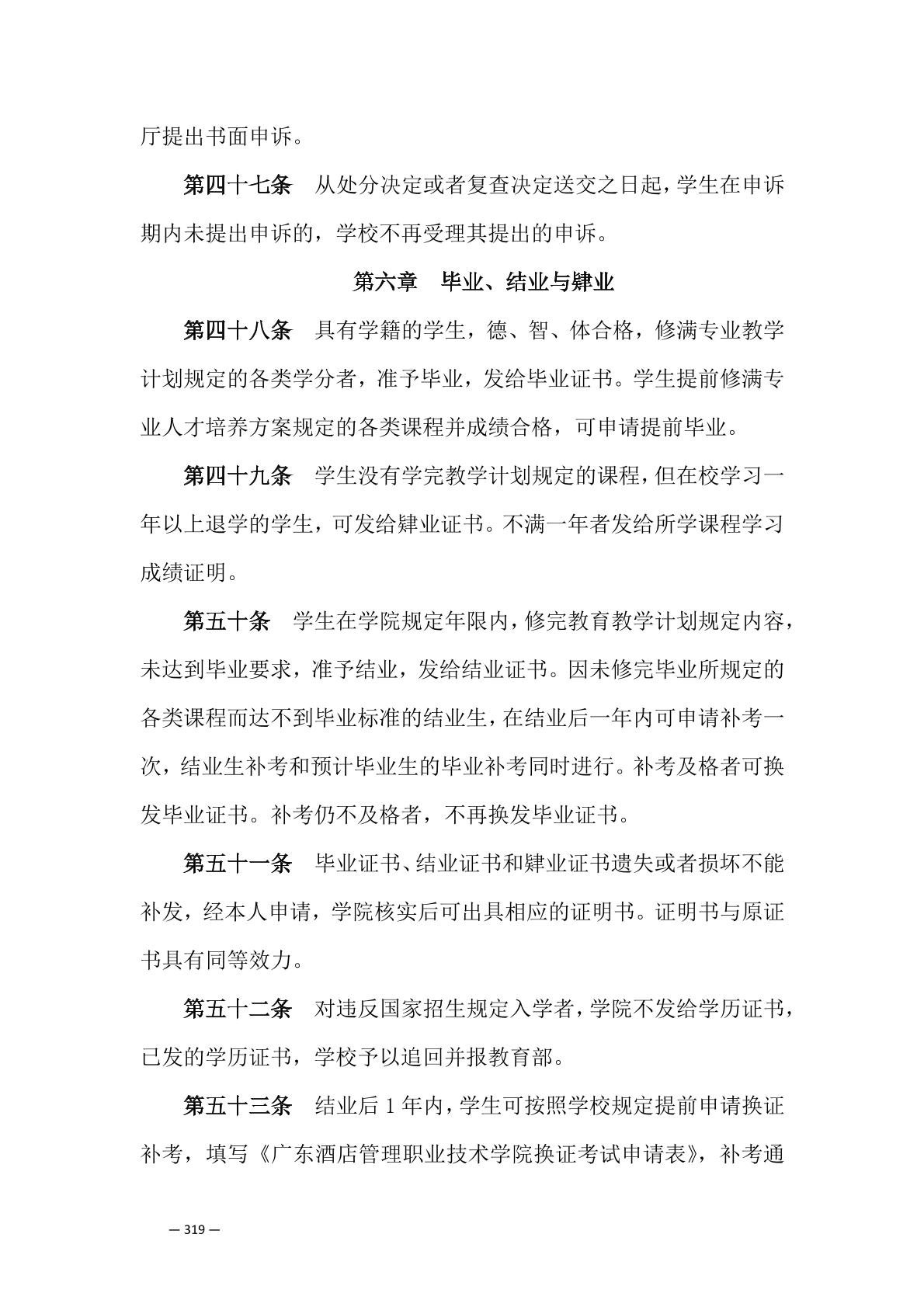 厅提出书面申诉。

第四十七条　从处分决定或者复查决定送交之日起，学生在申诉期内未提出申诉的，学校不再受理其提出的申诉。

第六章　毕业、结业与肄业

第四十八条　具有学籍的学生，德、智、体合格，修满专业教学计划规定的各类学分者，准予毕业，发给毕业证书。学生提前修满专业人才培养方案规定的各类课程并成绩合格，可申请提前毕业。

第四十九条　学生没有学完教学计划规定的课程，但在校学习一年以上退学的学生，可发给肄业证书。不满一年者发给所学课程学习成绩证明。

第五十条　学生在学院规定年限内，修完教育教学计划规定内容，未达到毕业要求，准予结业，发给结业证书。因未修完毕业所规定的各类课程而达不到毕业标准的结业生，在结业后一年内可申请补考一次，结业生补考和预计毕业生的毕业补考同时进行。补考及格者可换发毕业证书。补考仍不及格者，不再换发毕业证书。

第五十一条　毕业证书、结业证书和肄业证书遗失或者损坏不能补发，经本人申请，学院核实后可出具相应的证明书。证明书与原证书具有同等效力。

第五十二条　对违反国家招生规定入学者，学院不发给学历证书，已发的学历证书，学校予以追回并报教育部。

第五十三条　结业后 1 年内，学生可按照学校规定提前申请换证补考，填写《广东酒店管理职业技术学院换证考试申请表》，补考通

— 319 —